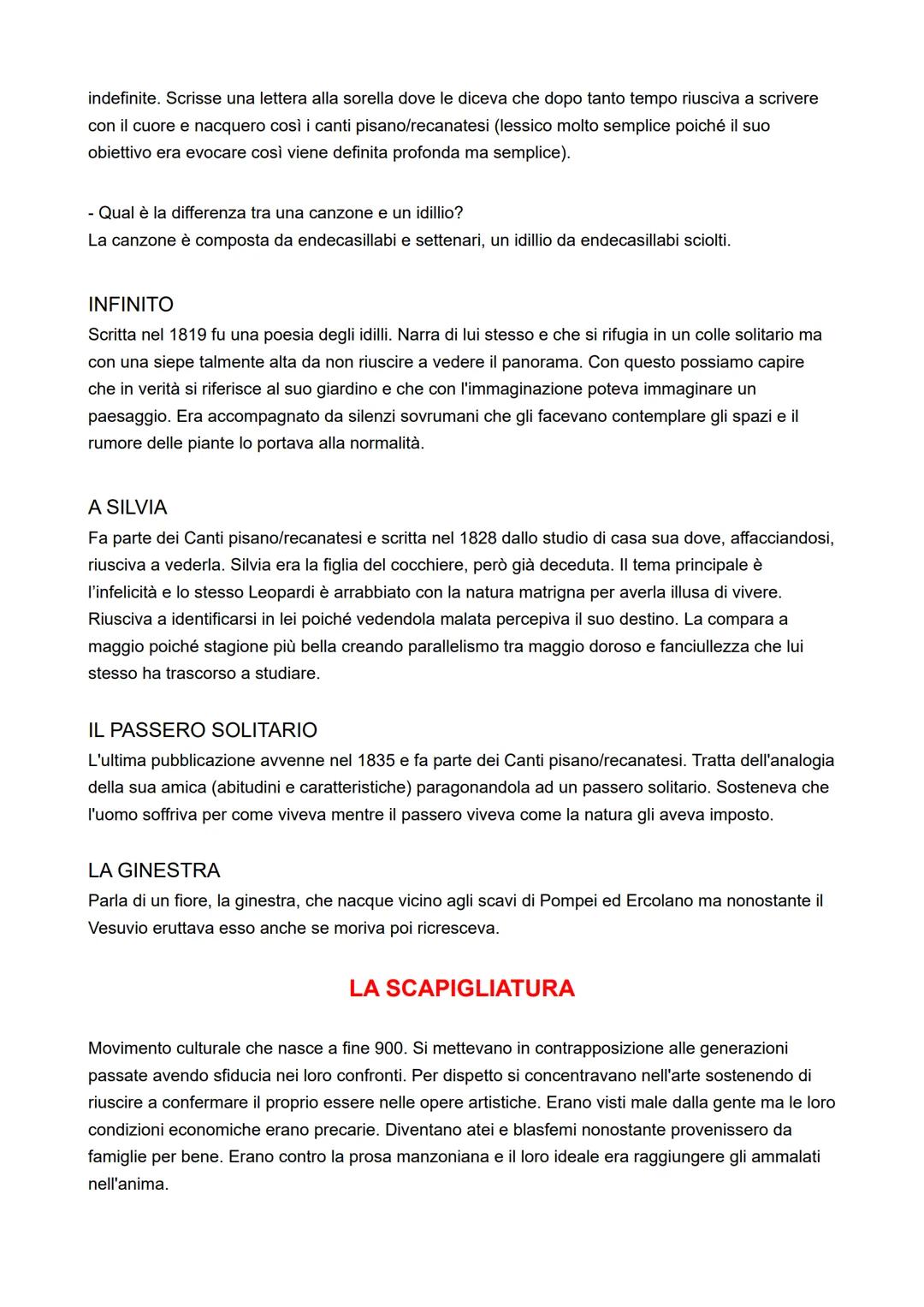 indefinite. Scrisse una lettera alla sorella dove le diceva che dopo tanto tempo riusciva a scrivere con il cuore e nacquero così i canti pisano/recanatesi (lessico molto semplice poiché il suo obiettivo era evocare così viene definita profonda ma semplice).

- Qual è la differenza tra una canzone e un idillio?
La canzone è composta da endecasillabi e settenari, un idillio da endecasillabi sciolti.

INFINITO
Scritta nel 1819 fu una poesia degli idilli. Narra di lui stesso e che si rifugia in un colle solitario ma con una siepe talmente alta da non riuscire a vedere il panorama. Con questo possiamo capire che in verità si riferisce al suo giardino e che con l'immaginazione poteva immaginare un paesaggio. Era accompagnato da silenzi sovrumani che gli facevano contemplare gli spazi e il rumore delle piante lo portava alla normalità.

A SILVIA
Fa parte dei Canti pisano/recanatesi e scritta nel 1828 dallo studio di casa sua dove, affacciandosi, riusciva a vederla. Silvia era la figlia del cocchiere, però già deceduta. Il tema principale è l'infelicità e lo stesso Leopardi è arrabbiato con la natura matrigna per averla illusa di vivere. Riusciva a identificarsi in lei poiché vedendola malata percepiva il suo destino. La compara a maggio poiché stagione più bella creando parallelismo tra maggio doroso e fanciullezza che lui stesso ha trascorso a studiare.

IL PASSERO SOLITARIO
L'ultima pubblicazione avvenne nel 1835 e fa parte dei Canti pisano/recanatesi. Tratta dell'analogia della sua amica (abitudini e caratteristiche) paragonandola ad un passero solitario. Sosteneva che l'uomo soffriva per come viveva mentre il passero viveva come la natura gli aveva imposto.

LA GINESTRA
Parla di un fiore, la ginestra, che nacque vicino agli scavi di Pompei ed Ercolano ma nonostante il Vesuvio eruttava esso anche se moriva poi ricresceva.

LA SCAPIGLIATURA

Movimento culturale che nasce a fine 900. Si mettevano in contrapposizione alle generazioni passate avendo sfiducia nei loro confronti. Per dispetto si concentravano nell'arte sostenendo di riuscire a confermare il proprio essere nelle opere artistiche. Erano visti male dalla gente ma le loro condizioni economiche erano precarie. Diventano atei e blasfemi nonostante provenissero da famiglie per bene. Erano contro la prosa manzoniana e il loro ideale era raggiungere gli ammalati nell'anima.